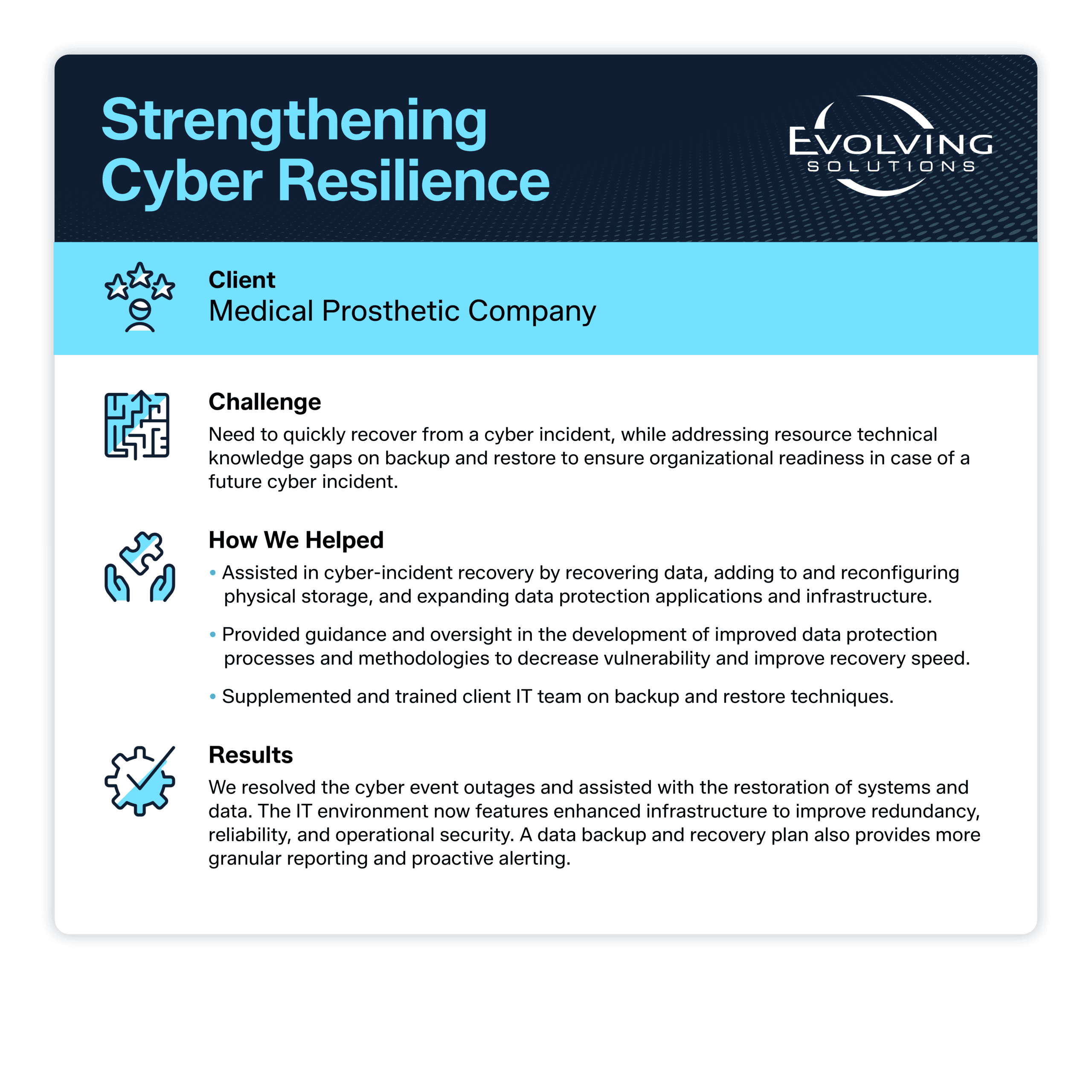 Strengthening Cyber Resilience

EVOLVING SOLUTIONS

Client
Medical Prosthetic Company

Challenge
Need to quickly recover from a cyber incident, while addressing resource technical knowledge gaps on backup and restore to ensure organizational readiness in case of a future cyber incident.

How We Helped
• Assisted in cyber-incident recovery by recovering data, adding to and reconfiguring physical storage, and expanding data protection applications and infrastructure.
• Provided guidance and oversight in the development of improved data protection processes and methodologies to decrease vulnerability and improve recovery speed.
• Supplemented and trained client IT team on backup and restore techniques.

Results
We resolved the cyber event outages and assisted with the restoration of systems and data. The IT environment now features enhanced infrastructure to improve redundancy, reliability, and operational security. A data backup and recovery plan also provides more granular reporting and proactive alerting.